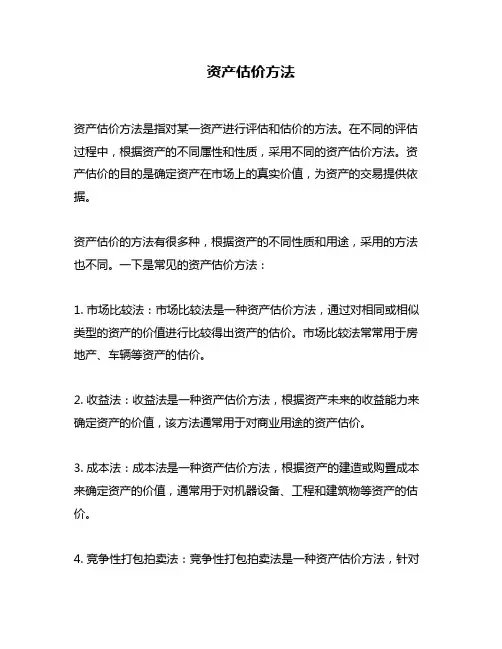 资产估价方法

资产估价方法是指对某一资产进行评估和估价的方法。在不同的评估过程中，根据资产的不同属性和性质，采用不同的资产估价方法。资产估价的目的是确定资产在市场上的真实价值，为资产的交易提供依据。

资产估价的方法有很多种，根据资产的不同性质和用途，采用的方法也不同。一下是常见的资产估价方法：

1. 市场比较法：市场比较法是一种资产估价方法，通过对相同或相似类型的资产的价值进行比较得出资产的估价。市场比较法常常用于房地产、车辆等资产的估价。

2. 收益法：收益法是一种资产估价方法，根据资产未来的收益能力来确定资产的价值，该方法通常用于对商业用途的资产估价。

3. 成本法：成本法是一种资产估价方法，根据资产的建造或购置成本来确定资产的价值，通常用于对机器设备、工程和建筑物等资产的估价。

4. 竞争性打包拍卖法：竞争性打包拍卖法是一种资产估价方法，针对